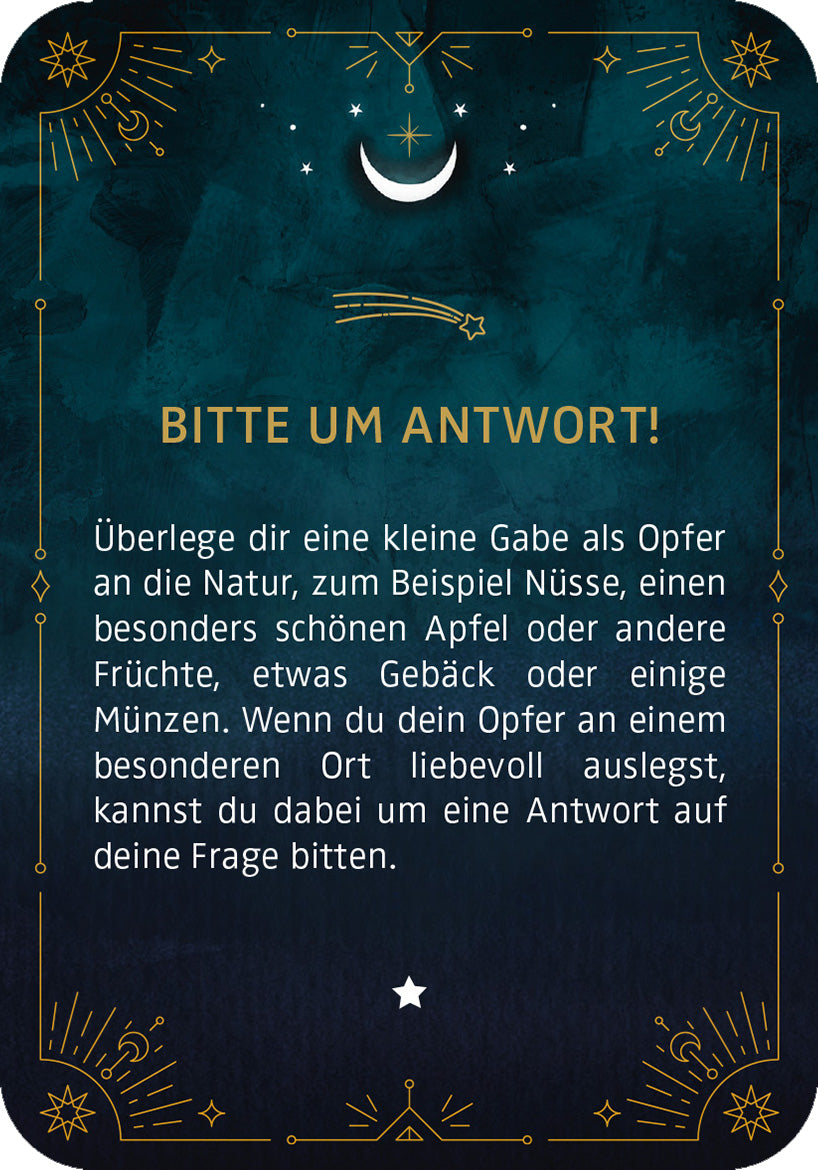 BITTE UM ANTWORT!

Überlege dir eine kleine Gabe als Opfer an die Natur, zum Beispiel Nüsse, einen besonders schönen Apfel oder andere Früchte, etwas Gebäck oder einige Münzen. Wenn du dein Opfer an einem besonderen Ort liebevoll auslegst, kannst du dabei um eine Antwort auf deine Frage bitten.